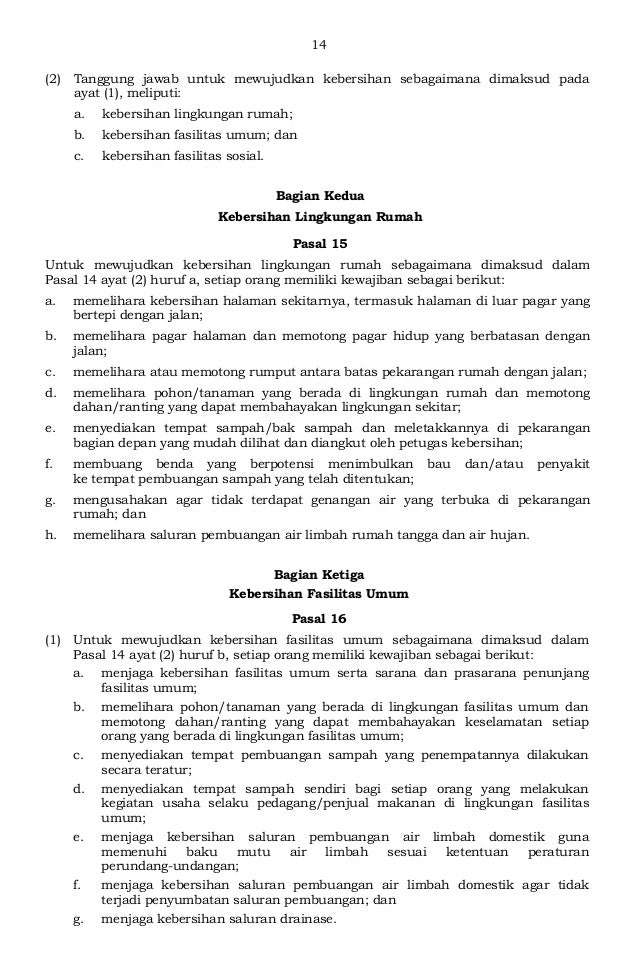 14

(2) Tanggung jawab untuk mewujudkan kebersihan sebagaimana dimaksud pada ayat (1), meliputi:
a. kebersihan lingkungan rumah;
b. kebersihan fasilitas umum; dan
c. kebersihan fasilitas sosial.

Bagian Kedua
Kebersihan Lingkungan Rumah

Pasal 15

Untuk mewujudkan kebersihan lingkungan rumah sebagaimana dimaksud dalam Pasal 14 ayat (2) huruf a, setiap orang memiliki kewajiban sebagai berikut:
a. memelihara kebersihan halaman sekitarnya, termasuk halaman di luar pagar yang bertepi dengan jalan;
b. memelihara pagar halaman dan memotong pagar hidup yang berbatasan dengan jalan;
c. memelihara atau memotong rumput antara batas pekarangan rumah dengan jalan;
d. memelihara pohon/tanaman yang berada di lingkungan rumah dan memotong dahan/ranting yang dapat membahayakan lingkungan sekitar;
e. menyediakan tempat sampah/bak sampah dan meletakkannya di pekarangan bagian depan yang mudah dilihat dan diangkut oleh petugas kebersihan;
f. membuang benda yang berpotensi menimbulkan bau dan/atau penyakit ke tempat pembuangan sampah yang telah ditentukan;
g. mengusahakan agar tidak terdapat genangan air yang terbuka di pekarangan rumah; dan
h. memelihara saluran pembuangan air limbah rumah tangga dan air hujan.

Bagian Ketiga
Kebersihan Fasilitas Umum

Pasal 16

(1) Untuk mewujudkan kebersihan fasilitas umum sebagaimana dimaksud dalam Pasal 14 ayat (2) huruf b, setiap orang memiliki kewajiban sebagai berikut:
a. menjaga kebersihan fasilitas umum serta sarana dan prasarana penunjang fasilitas umum;
b. memelihara pohon/tanaman yang berada di lingkungan fasilitas umum dan memotong dahan/ranting yang dapat membahayakan keselamatan setiap orang yang berada di lingkungan fasilitas umum;
c. menyediakan tempat pembuangan sampah yang penempatannya dilakukan secara teratur;
d. menyediakan tempat sampah sendiri bagi setiap orang yang melakukan kegiatan usaha selaku pedagang/penjual makanan di lingkungan fasilitas umum;
e. menjaga kebersihan saluran pembuangan air limbah domestik guna memenuhi baku mutu air limbah sesuai ketentuan peraturan perundang-undangan;
f. menjaga kebersihan saluran pembuangan air limbah domestik agar tidak terjadi penyumbatan saluran pembuangan; dan
g. menjaga kebersihan saluran drainase.